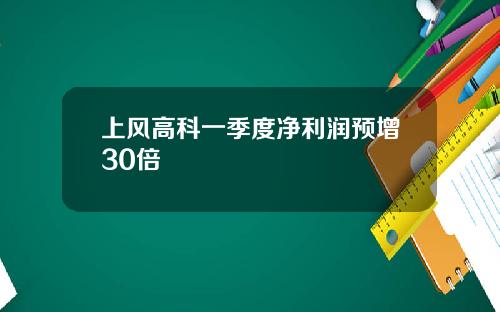 上风高科一季度净利润预增30倍